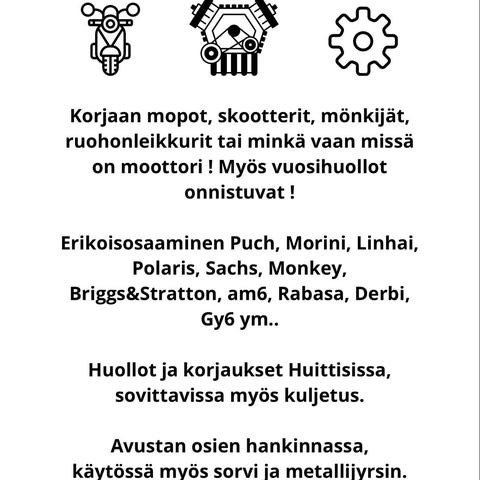 Korjaan mopot, skootterit, mönkijät, ruohonleikkurit tai minkä vaan missä on moottori ! Myös vuosihuollot onnistuvat !

Erikoisosaaminen Puch, Morini, Linhai, Polaris, Sachs, Monkey, Briggs&Stratton, am6, Rabasa, Derbi, Gy6 ym..

Huollot ja korjaukset Huittisissa, sovittavissa myös kuljetus.

Avustan osien hankinnassa, käytössä myös sorvi ja metallijyrsin.